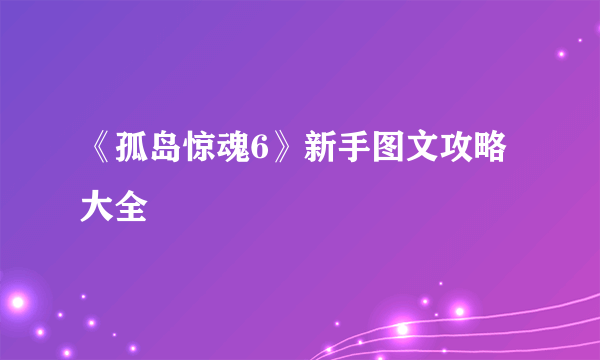 《孤岛惊魂6》新手图文攻略大全